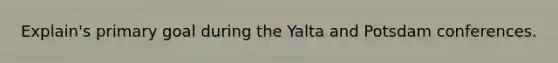 Explain's primary goal during the Yalta and Potsdam conferences.